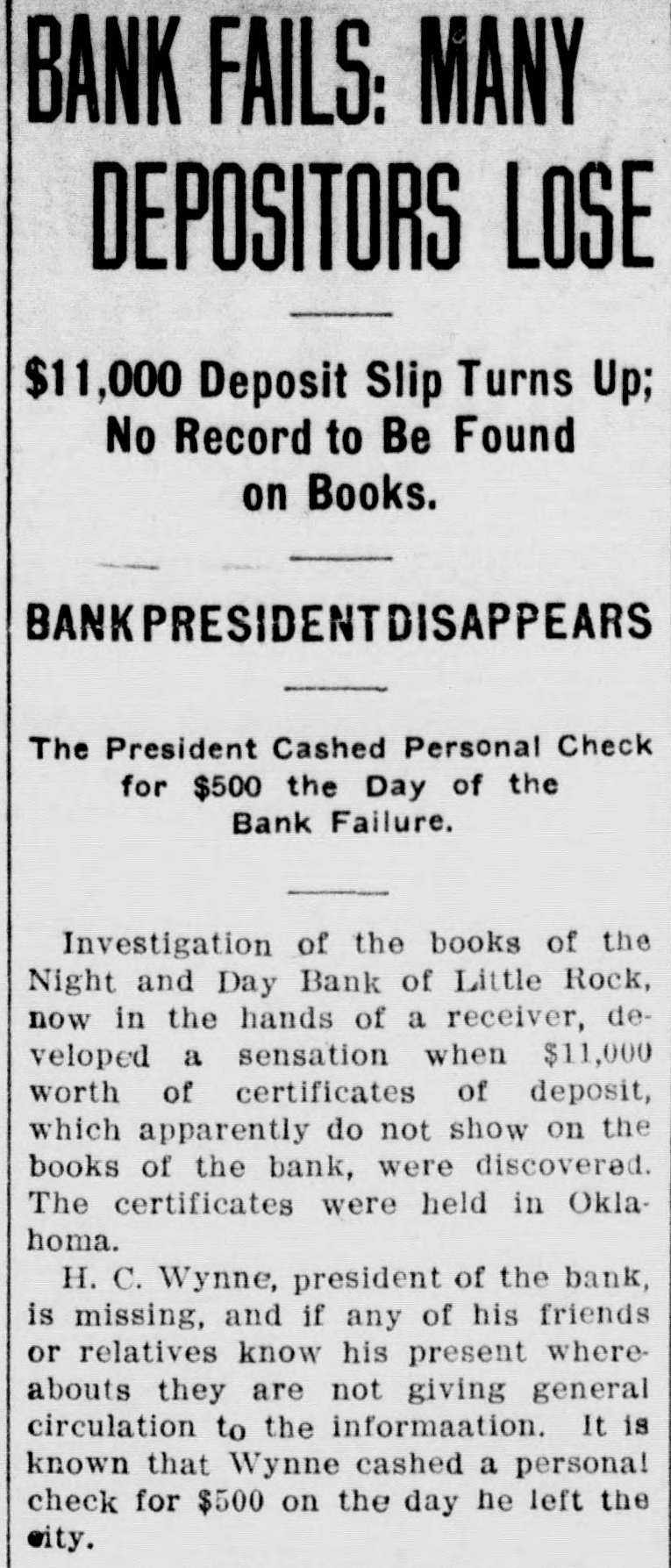 BANK FAILS: MANY DEPOSITORS LOSE

$11,000 Deposit Slip Turns Up; No Record to Be Found on Books.

BANK PRESIDENT DISAPPEARS

The President Cashed Personal Check for $500 the Day of the Bank Failure.

Investigation of the books of the Night and Day Bank of Little Rock, now in the hands of a receiver, developed a sensation when $11,000 worth of certificates of deposit, which apparently do not show on the books of the bank, were discovered. The certificates were held in Oklahoma.

H. C. Wynne, president of the bank, is missing, and if any of his friends or relatives know his present whereabouts they are not giving general circulation to the informaation. It is known that Wynne cashed a personal check for $500 on the day he left the city.